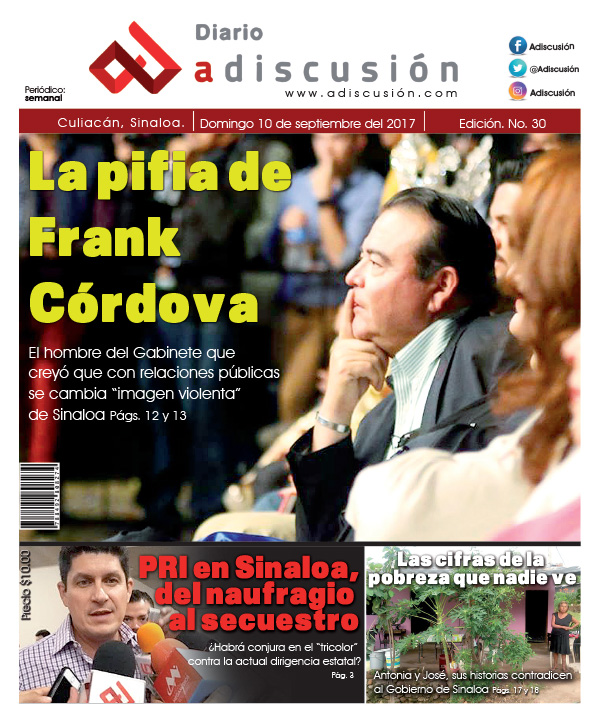 Diario
adiscusión
www.adiscusión.com

Periódico: semanal

Adiscusión
@Adiscusión
Adiscusión

Culiacán, Sinaloa. | Domingo 10 de septiembre del 2017 | Edición. No. 30

La pifia de Frank Córdova

El hombre del Gabinete que creyó que con relaciones públicas se cambia "imagen violenta" de Sinaloa Págs. 12 y 13

Precio $10.00

PRI en Sinaloa, del naufragio al secuestro

¿Habrá conjura en el "tricolor" contra la actual dirigencia estatal? Pág. 3

Las cifras de la pobreza que nadie ve

Antonia y José, sus historias contradicen al Gobierno de Sinaloa Págs. 17 y 18